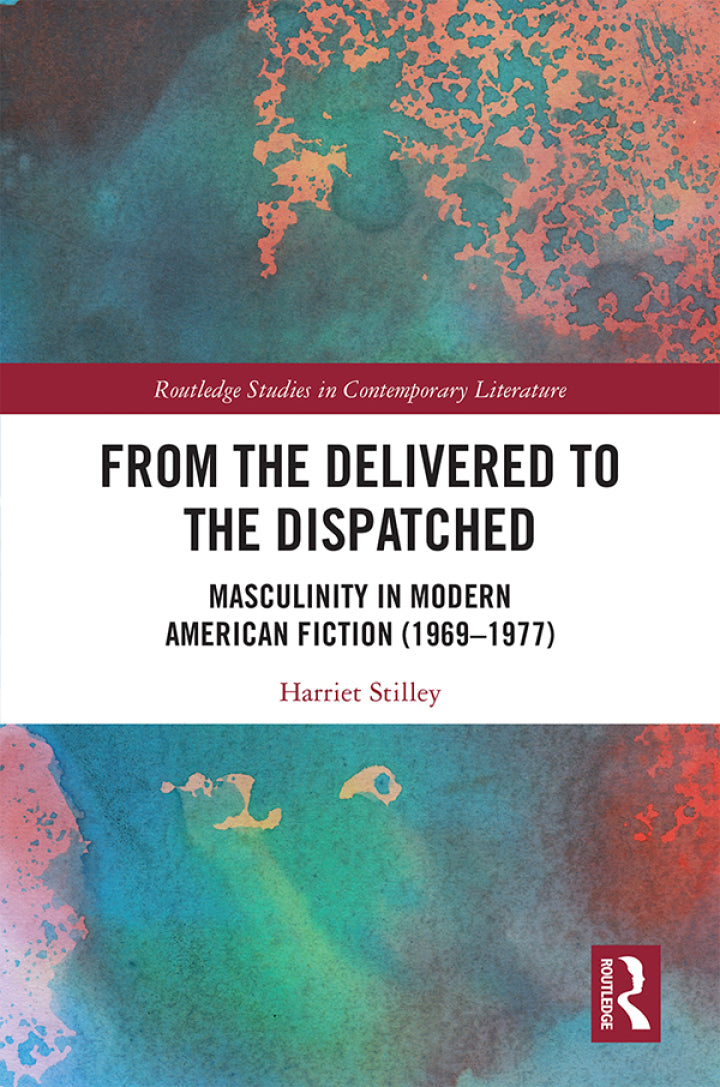 Routledge Studies in Contemporary Literature

FROM THE DELIVERED TO THE DISPATCHED

MASCULINITY IN MODERN AMERICAN FICTION (1969–1977)

Harriet Stilley

ROUTLEDGE